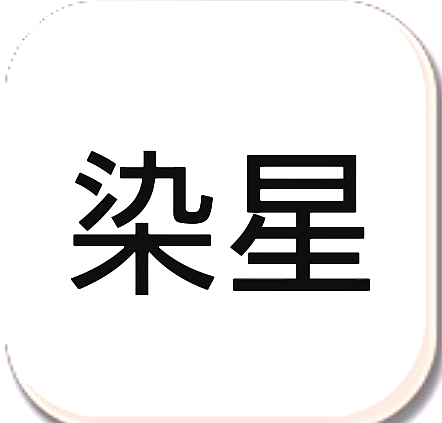 染星